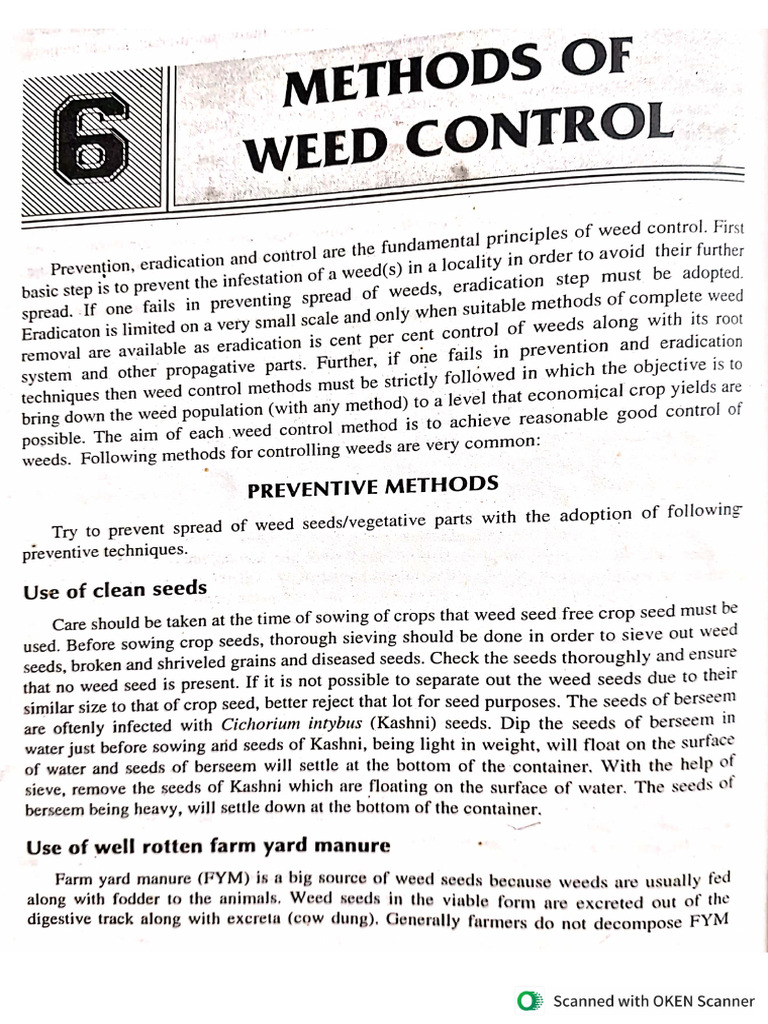 6

METHODS OF WEED CONTROL

Prevention, eradication and control are the fundamental principles of weed control. First basic step is to prevent the infestation of a weed(s) in a locality in order to avoid their further spread. If one fails in preventing spread of weeds, eradication step must be adopted. Eradicaton is limited on a very small scale and only when suitable methods of complete weed removal are available as eradication is cent per cent control of weeds along with its root system and other propagative parts. Further, if one fails in prevention and eradication techniques then weed control methods must be strictly followed in which the objective is to bring down the weed population (with any method) to a level that economical crop yields are possible. The aim of each weed control method is to achieve reasonable good control of weeds. Following methods for controlling weeds are very common:

PREVENTIVE METHODS

Try to prevent spread of weed seeds/vegetative parts with the adoption of following preventive techniques.

Use of clean seeds

Care should be taken at the time of sowing of crops that weed seed free crop seed must be used. Before sowing crop seeds, thorough sieving should be done in order to sieve out weed seeds, broken and shriveled grains and diseased seeds. Check the seeds thoroughly and ensure that no weed seed is present. If it is not possible to separate out the weed seeds due to their similar size to that of crop seed, better reject that lot for seed purposes. The seeds of berseem are oftenly infected with Cichorium intybus (Kashni) seeds. Dip the seeds of berseem in water just before sowing and seeds of Kashni, being light in weight, will float on the surface of water and seeds of berseem will settle at the bottom of the container. With the help of sieve, remove the seeds of Kashni which are floating on the surface of water. The seeds of berseem being heavy, will settle down at the bottom of the container.

Use of well rotten farm yard manure

Farm yard manure (FYM) is a big source of weed seeds because weeds are usually fed along with fodder to the animals. Weed seeds in the viable form are excreted out of the digestive track along with excreta (cow dung). Generally farmers do not decompose FYM

Scanned with OKEN Scanner